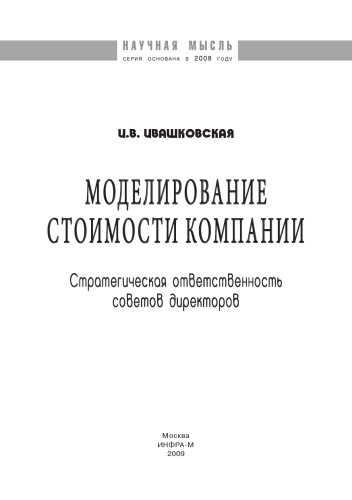 НАУЧНАЯ МЫСЛЬ
СЕРИЯ ОСНОВАНА В 2008 ГОДУ

И.В. ИВАШКОВСКАЯ

МОДЕЛИРОВАНИЕ СТОИМОСТИ КОМПАНИИ

Стратегическая ответственность советов директоров

Москва
ИНФРА-М
2009